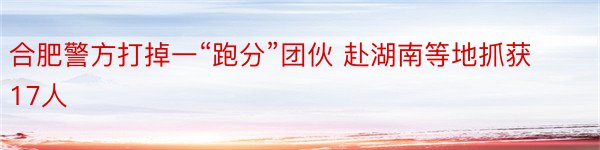 合肥警方打掉一“跑分”团伙 赴湖南等地抓获17人